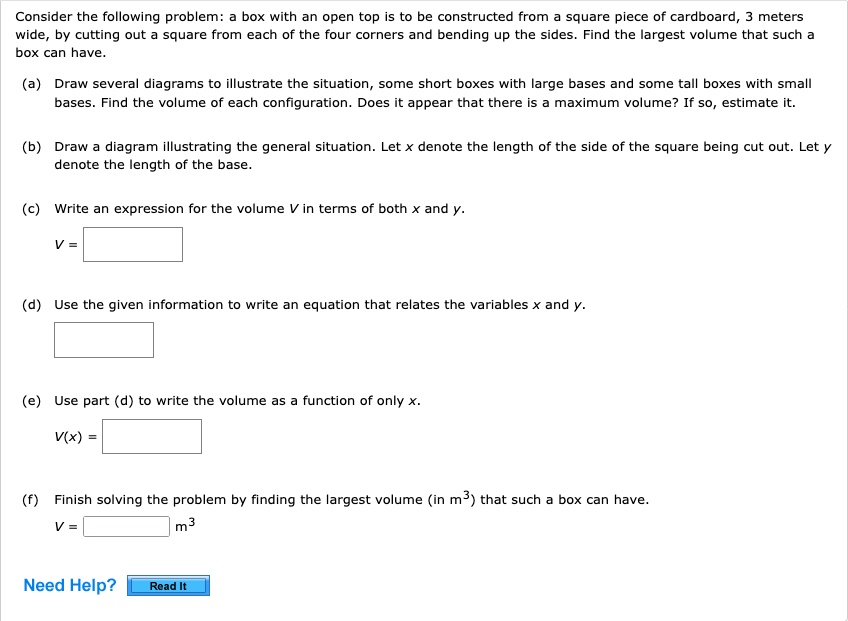 Consider the following problem: a box with an open top is to be constructed from a square piece of cardboard, 3 meters wide, by cutting out a square from each of the four corners and bending up the sides. Find the largest volume that such a box can have.

(a) Draw several diagrams to illustrate the situation, some short boxes with large bases and some tall boxes with small bases. Find the volume of each configuration. Does it appear that there is a maximum volume? If so, estimate it.

(b) Draw a diagram illustrating the general situation. Let $x$ denote the length of the side of the square being cut out. Let $y$ denote the length of the base.

(c) Write an expression for the volume $V$ in terms of both $x$ and $y$.

$V =$

(d) Use the given information to write an equation that relates the variables $x$ and $y$.

(e) Use part (d) to write the volume as a function of only $x$.

$V(x) =$

(f) Finish solving the problem by finding the largest volume (in $m^3$) that such a box can have.

$V =$ $m^3$

Need Help? Read It